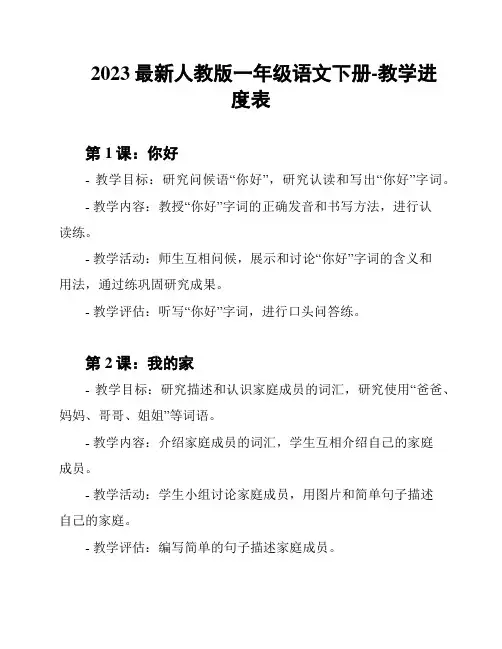 2023 最新人教版一年级语文下册-教学进度表

第 1 课：你好

- 教学目标：研究问候语“你好”，研究认读和写出“你好”字词。

- 教学内容：教授“你好”字词的正确发音和书写方法，进行认读练。

- 教学活动：师生互相问候，展示和讨论“你好”字词的含义和用法，通过练巩固研究成果。

- 教学评估：听写“你好”字词，进行口头问答练。

第 2 课：我的家

- 教学目标：研究描述和认识家庭成员的词汇，研究使用“爸爸、妈妈、哥哥、姐姐”等词语。

- 教学内容：介绍家庭成员的词汇，学生互相介绍自己的家庭成员。

- 教学活动：学生小组讨论家庭成员，用图片和简单句子描述自己的家庭。

- 教学评估：编写简单的句子描述家庭成员。